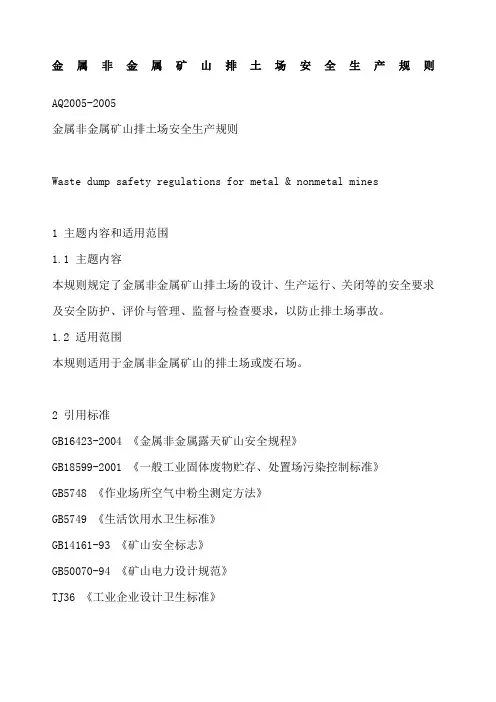 金属非金属矿山排土场安全生产规则

AQ2005-2005

金属非金属矿山排土场安全生产规则

Waste dump safety regulations for metal & nonmetal mines

1 主题内容和适用范围

1.1 主题内容

本规则规定了金属非金属矿山排土场的设计、生产运行、关闭等的安全要求及安全防护、评价与管理、监督与检查要求，以防止排土场事故。

1.2 适用范围

本规则适用于金属非金属矿山的排土场或废石场。

2 引用标准

GB16423-2004 《金属非金属露天矿山安全规程》

GB18599-2001 《一般工业固体废物贮存、处置场污染控制标准》

GB5748 《作业场所空气中粉尘测定方法》

GB5749 《生活饮用水卫生标准》

GB14161-93 《矿山安全标志》

GB50070-94 《矿山电力设计规范》

TJ36 《工业企业设计卫生标准》